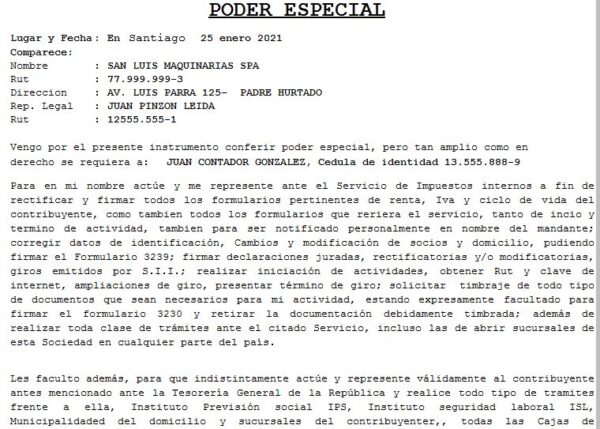 PODER ESPECIAL

Lugar y Fecha: En Santiago 25 enero 2021
Comparece:
Nombre : SAN LUIS MAQUINARIAS SPA
Rut : 77.999.999-3
Direccion : AV. LUIS PARRA 125- PADRE HURTADO
Rep. Legal : JUAN PINZON LEIDA
Rut : 12555.555-1

Vengo por el presente instrumento conferir poder especial, pero tan amplio como en derecho se requiera a: JUAN CONTADOR GONZALEZ, Cedula de identidad 13.555.888-9

Para en mi nombre actúe y me represente ante el Servicio de Impuestos internos a fin de rectificar y firmar todos los formularios pertinentes de renta, Iva y ciclo de vida del contribuyente, como tambien todos los formularios que reriera el servicio, tanto de incio y termino de actividad, tambien para ser notificado personalmente en nombre del mandante; corregir datos de identificación, Cambios y modificación de socios y domicilio, pudiendo firmar el Formulario 3239; firmar declaraciones juradas, rectificatorias y/o modificatorias, giros emitidos por S.I.I.; realizar iniciación de actividades, obtener Rut y clave de internet, ampliaciones de giro, presentar término de giro; solicitar timbraje de todo tipo de documentos que sean necesarios para mi actividad, estando expresamente facultado para firmar el formulario 3230 y retirar la documentación debidamente timbrada; además de realizar toda clase de trámites ante el citado Servicio, incluso las de abrir sucursales de esta Sociedad en cualquier parte del país.

Les faculto además, para que indistintamente actúe y represente válidamente al contribuyente antes mencionado ante la Tesorería General de la República y realice todo tipo de tramites frente a ella, Instituto Previsión social IPS, Instituto seguridad laboral ISL, Municipalidad del domicilio y sucursales del contribuyenter,, todas las Cajas de